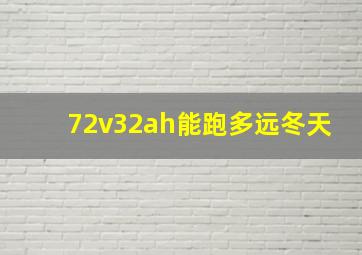 72v32ah能跑多远冬天